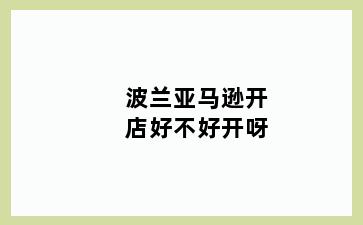 波兰亚马逊开店好不好开呀